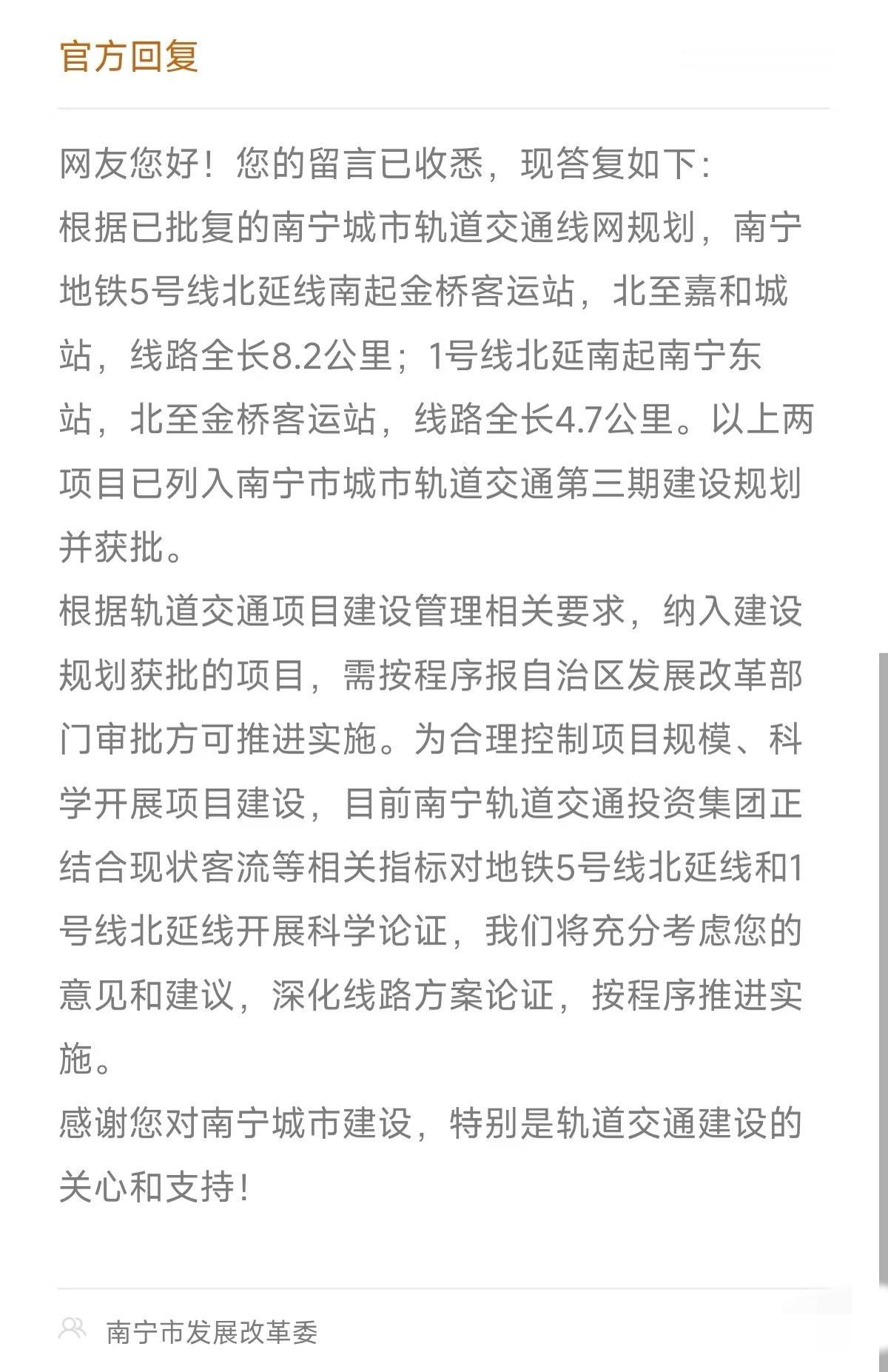 官方回复

网友您好！您的留言已收悉，现答复如下：
根据已批复的南宁城市轨道交通线网规划，南宁地铁5号线北延线南起金桥客运站，北至嘉和城站，线路全长8.2公里；1号线北延南起南宁东站，北至金桥客运站，线路全长4.7公里。以上两项目已列入南宁市城市轨道交通第三期建设规划并获批。
根据轨道交通项目建设管理相关要求，纳入建设规划获批的项目，需按程序报自治区发展改革部门审批方可推进实施。为合理控制项目规模、科学开展项目建设，目前南宁轨道交通投资集团正结合现状客流等相关指标对地铁5号线北延线和1号线北延线开展科学论证，我们将充分考虑您的意见和建议，深化线路方案论证，按程序推进实施。
感谢您对南宁城市建设，特别是轨道交通建设的关心和支持！

南宁市发展改革委